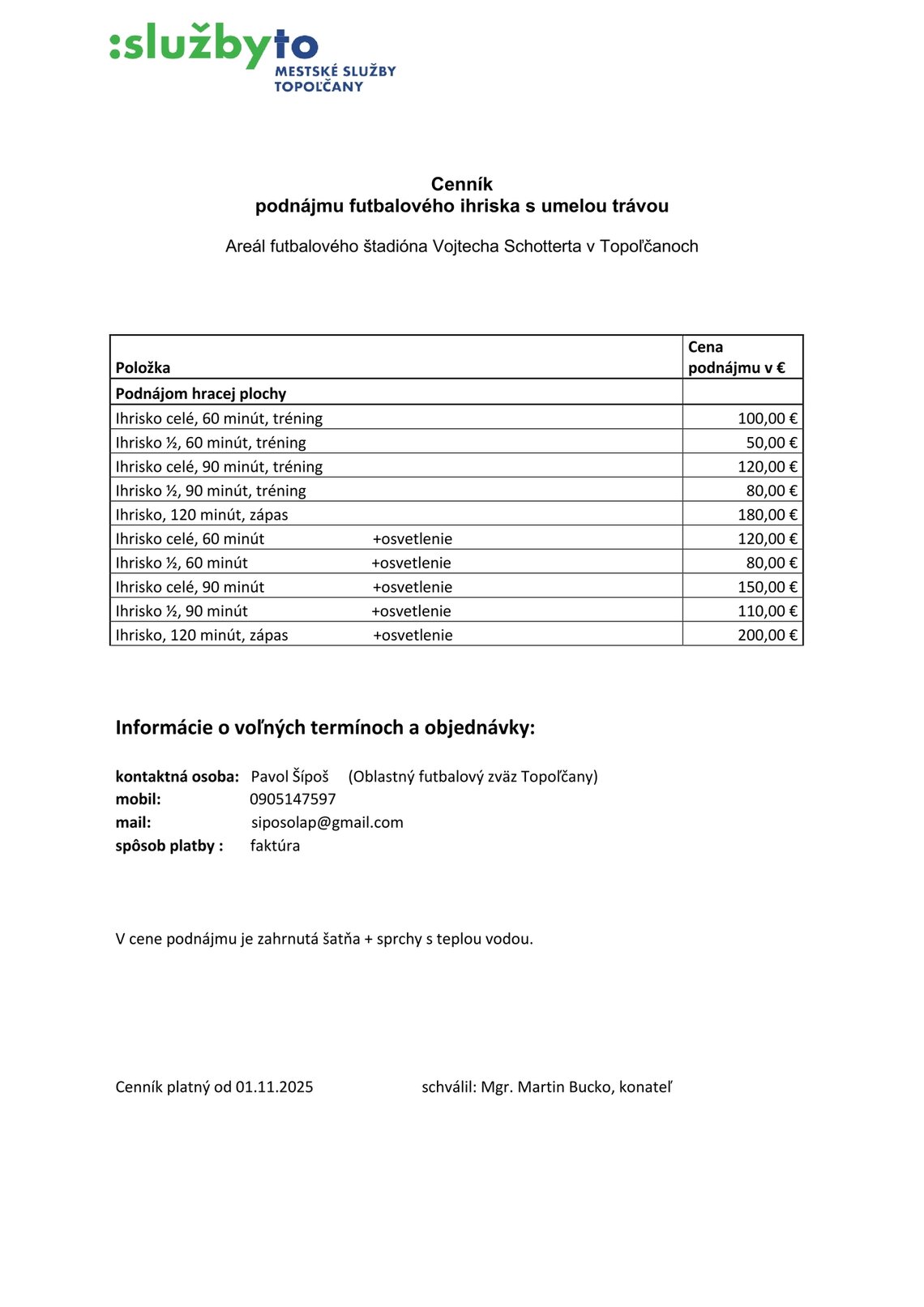 :službyto
MESTSKÉ SLUŽBY
TOPOĽČANY

Cenník
podnájmu futbalového ihriska s umelou trávou

Areál futbalového štadióna Vojtecha Schotterta v Topoľčanoch

| Položka | Cena podnájmu v € |
|---|---|
| Podnájom hracej plochy | |
| Ihrisko celé, 60 minút, tréning | 100,00 € |
| Ihrisko ½, 60 minút, tréning | 50,00 € |
| Ihrisko celé, 90 minút, tréning | 120,00 € |
| Ihrisko ½, 90 minút, tréning | 80,00 € |
| Ihrisko, 120 minút, zápas | 180,00 € |
| Ihrisko celé, 60 minút +osvetlenie | 120,00 € |
| Ihrisko ½, 60 minút +osvetlenie | 80,00 € |
| Ihrisko celé, 90 minút +osvetlenie | 150,00 € |
| Ihrisko ½, 90 minút +osvetlenie | 110,00 € |
| Ihrisko, 120 minút, zápas +osvetlenie | 200,00 € |

Informácie o voľných termínoch a objednávky:

kontaktná osoba: Pavol Šípoš (Oblastný futbalový zväz Topoľčany)
mobil: 0905147597
mail: siposolap@gmail.com
spôsob platby : faktúra

V cene podnájmu je zahrnutá šatňa + sprchy s teplou vodou.

Cenník platný od 01.11.2025 schválil: Mgr. Martin Bucko, konateľ